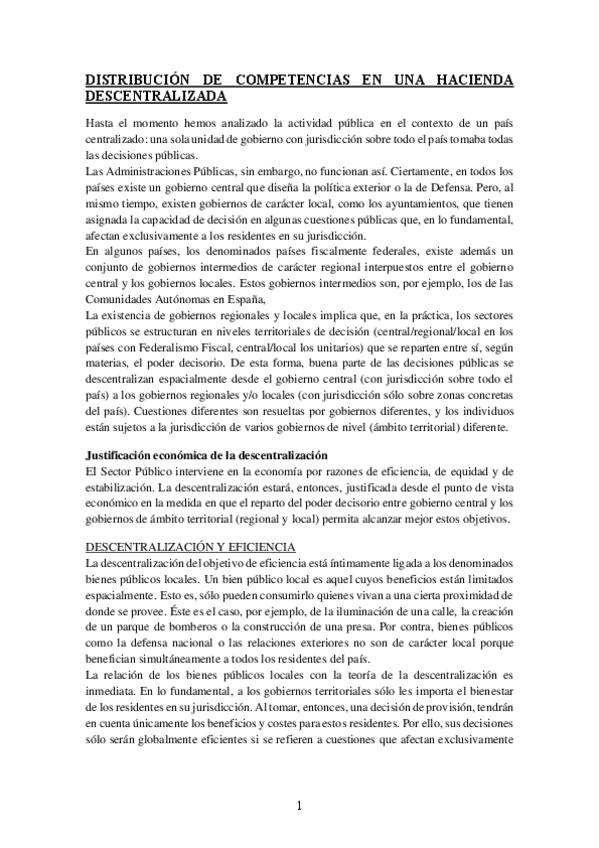 DISTRIBUCIÓN DE COMPETENCIAS EN UNA HACIENDA DESCENTRALIZADA

Hasta el momento hemos analizado la actividad pública en el contexto de un país centralizado: una sola unidad de gobierno con jurisdicción sobre todo el país tomaba todas las decisiones públicas.
Las Administraciones Públicas, sin embargo, no funcionan así. Ciertamente, en todos los países existe un gobierno central que diseña la política exterior o la de Defensa. Pero, al mismo tiempo, existen gobiernos de carácter local, como los ayuntamientos, que tienen asignada la capacidad de decisión en algunas cuestiones públicas que, en lo fundamental, afectan exclusivamente a los residentes en su jurisdicción.
En algunos países, los denominados países fiscalmente federales, existe además un conjunto de gobiernos intermedios de carácter regional interpuestos entre el gobierno central y los gobiernos locales. Estos gobiernos intermedios son, por ejemplo, los de las Comunidades Autónomas en España,
La existencia de gobiernos regionales y locales implica que, en la práctica, los sectores públicos se estructuran en niveles territoriales de decisión (central/regional/local en los países con Federalismo Fiscal, central/local los unitarios) que se reparten entre sí, según materias, el poder decisorio. De esta forma, buena parte de las decisiones públicas se descentralizan espacialmente desde el gobierno central (con jurisdicción sobre todo el país) a los gobiernos regionales y/o locales (con jurisdicción sólo sobre zonas concretas del país). Cuestiones diferentes son resueltas por gobiernos diferentes, y los individuos están sujetos a la jurisdicción de varios gobiernos de nivel (ámbito territorial) diferente.

Justificación económica de la descentralización
El Sector Público interviene en la economía por razones de eficiencia, de equidad y de estabilización. La descentralización estará, entonces, justificada desde el punto de vista económico en la medida en que el reparto del poder decisorio entre gobierno central y los gobiernos de ámbito territorial (regional y local) permita alcanzar mejor estos objetivos.

DESCENTRALIZACIÓN Y EFICIENCIA
La descentralización del objetivo de eficiencia está íntimamente ligada a los denominados bienes públicos locales. Un bien público local es aquel cuyos beneficios están limitados espacialmente. Esto es, sólo pueden consumirlo quienes vivan a una cierta proximidad de donde se provee. Éste es el caso, por ejemplo, de la iluminación de una calle, la creación de un parque de bomberos o la construcción de una presa. Por contra, bienes públicos como la defensa nacional o las relaciones exteriores no son de carácter local porque benefician simultáneamente a todos los residentes del país.
La relación de los bienes públicos locales con la teoría de la descentralización es inmediata. En lo fundamental, a los gobiernos territoriales sólo les importa el bienestar de los residentes en su jurisdicción. Al tomar, entonces, una decisión de provisión, tendrán en cuenta únicamente los beneficios y costes para estos residentes. Por ello, sus decisiones sólo serán globalmente eficientes si se refieren a cuestiones que afectan exclusivamente

1